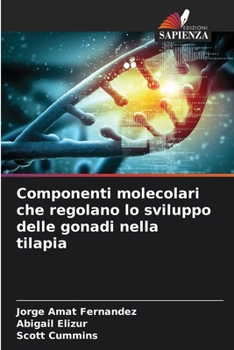 EDIZIONI
SAPIENZA

Componenti molecolari che regolano lo sviluppo delle gonadi nella tilapia

Jorge Amat Fernandez
Abigail Elizur
Scott Cummins